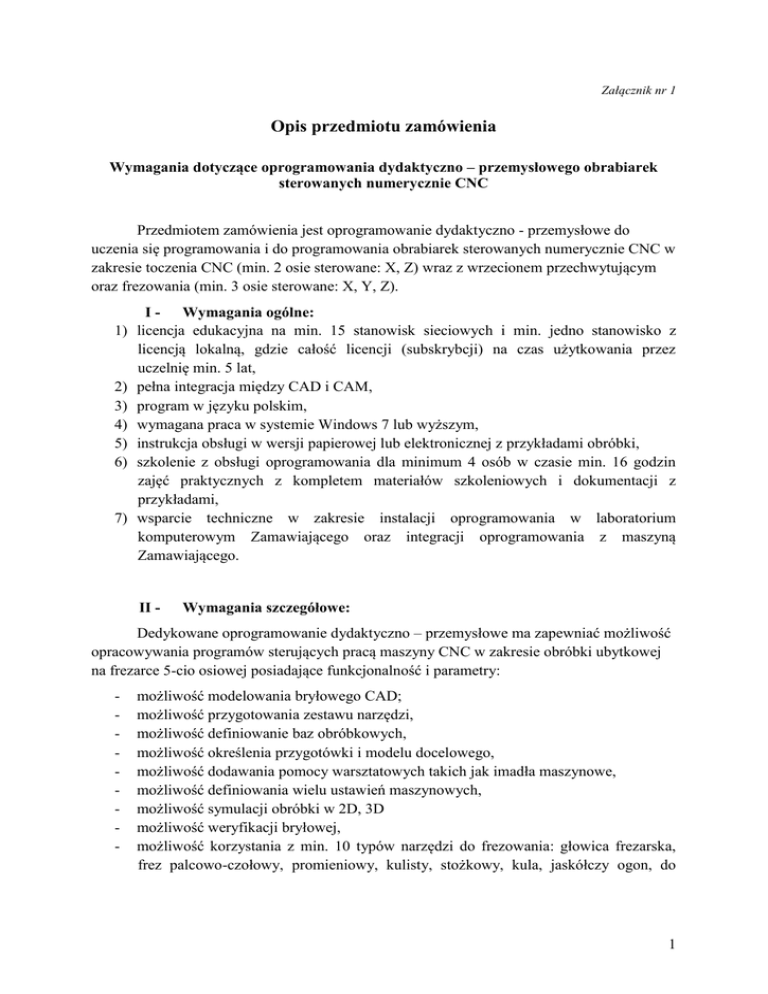 Załącznik nr 1

Opis przedmiotu zamówienia

Wymagania dotyczące oprogramowania dydaktyczno – przemysłowego obrabiarek sterowanych numerycznie CNC

Przedmiotem zamówienia jest oprogramowanie dydaktyczno - przemysłowe do uczenia się programowania i do programowania obrabiarek sterowanych numerycznie CNC w zakresie toczenia CNC (min. 2 osie sterowane: X, Z) wraz z wrzecionem przechwytującym oraz frezowania (min. 3 osie sterowane: X, Y, Z).

I - Wymagania ogólne:
1) licencja edukacyjna na min. 15 stanowisk sieciowych i min. jedno stanowisko z licencją lokalną, gdzie całość licencji (subskrybcji) na czas użytkowania przez uczelnię min. 5 lat,
2) pełna integracja między CAD i CAM,
3) program w języku polskim,
4) wymagana praca w systemie Windows 7 lub wyższym,
5) instrukcja obsługi w wersji papierowej lub elektronicznej z przykładami obróbki,
6) szkolenie z obsługi oprogramowania dla minimum 4 osób w czasie min. 16 godzin zajęć praktycznych z kompletem materiałów szkoleniowych i dokumentacji z przykładami,
7) wsparcie techniczne w zakresie instalacji oprogramowania w laboratorium komputerowym Zamawiającego oraz integracji oprogramowania z maszyną Zamawiającego.

II - Wymagania szczegółowe:

Dedykowane oprogramowanie dydaktyczno – przemysłowe ma zapewniać możliwość opracowywania programów sterujących pracą maszyny CNC w zakresie obróbki ubytkowej na frezarce 5-cio osiowej posiadające funkcjonalność i parametry:

- możliwość modelowania bryłowego CAD;
- możliwość przygotowania zestawu narzędzi,
- możliwość definiowanie baz obróbkowych,
- możliwość określenia przygotówki i modelu docelowego,
- możliwość dodawania pomocy warsztatowych takich jak imadła maszynowe,
- możliwość definiowania wielu ustawień maszynowych,
- możliwość symulacji obróbki w 2D, 3D
- możliwość weryfikacji bryłowej,
- możliwość korzystania z min. 10 typów narzędzi do frezowania: głowica frezarska, frez palcowo-czołowy, promieniowy, kulisty, stożkowy, kula, jaskółczy ogon, do

1